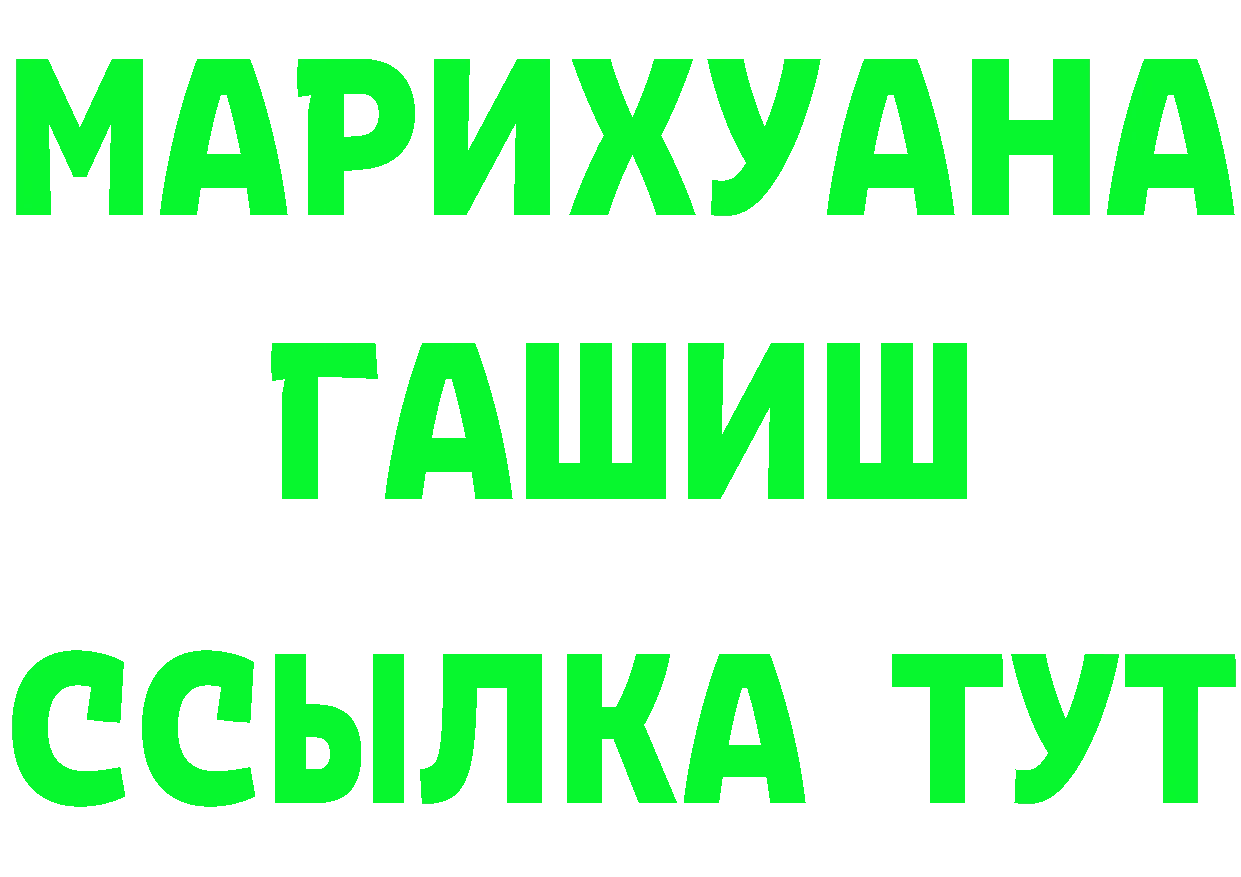 МАРИХУАНА
ГАШИШ
ССЫЛКА ТУТ